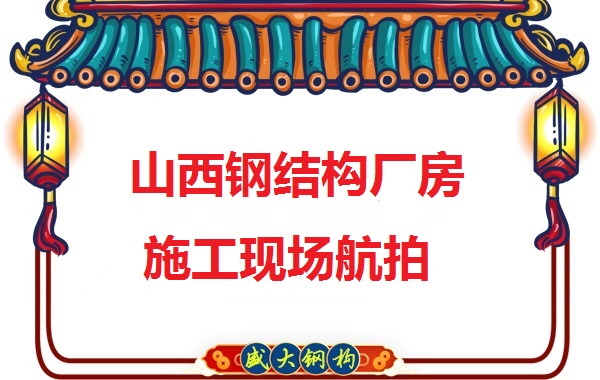 山西钢结构厂房
施工现场航拍

盛大钢构